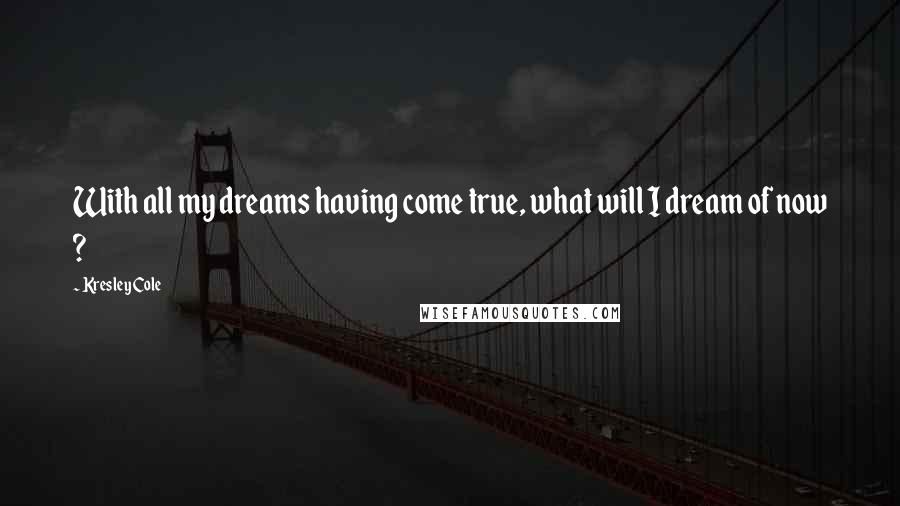 With all my dreams having come true, what will I dream of now ?

- Kresley Cole

WISEFAMOUSQUOTES.COM